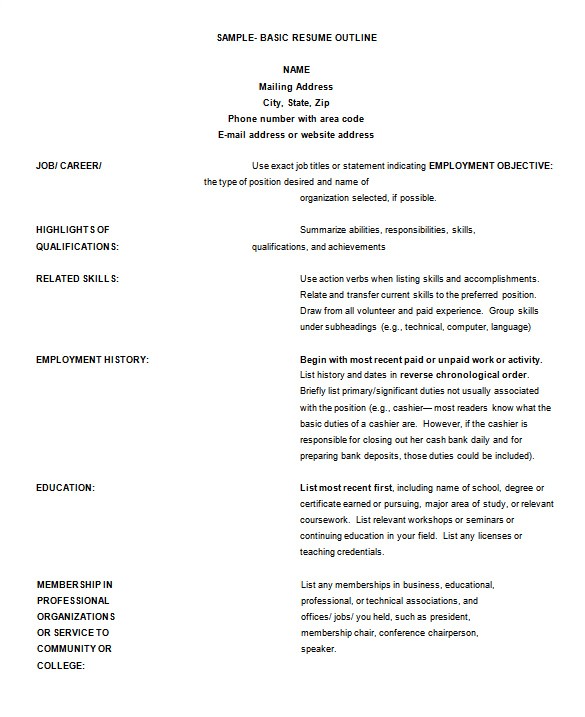 SAMPLE- BASIC RESUME OUTLINE

NAME
Mailing Address
City, State, Zip
Phone number with area code
E-mail address or website address

JOB/ CAREER/

Use exact job titles or statement indicating EMPLOYMENT OBJECTIVE: the type of position desired and name of organization selected, if possible.

HIGHLIGHTS OF QUALIFICATIONS:

Summarize abilities, responsibilities, skills, qualifications, and achievements

RELATED SKILLS:

Use action verbs when listing skills and accomplishments. Relate and transfer current skills to the preferred position. Draw from all volunteer and paid experience. Group skills under subheadings (e.g., technical, computer, language)

EMPLOYMENT HISTORY:

Begin with most recent paid or unpaid work or activity. List history and dates in reverse chronological order. Briefly list primary/significant duties not usually associated with the position (e.g., cashier— most readers know what the basic duties of a cashier are. However, if the cashier is responsible for closing out her cash bank daily and for preparing bank deposits, those duties could be included).

EDUCATION:

List most recent first, including name of school, degree or certificate earned or pursuing, major area of study, or relevant coursework. List relevant workshops or seminars or continuing education in your field. List any licenses or teaching credentials.

MEMBERSHIP IN PROFESSIONAL ORGANIZATIONS OR SERVICE TO COMMUNITY OR COLLEGE:

List any memberships in business, educational, professional, or technical associations, and offices/ jobs/ you held, such as president, membership chair, conference chairperson, speaker.